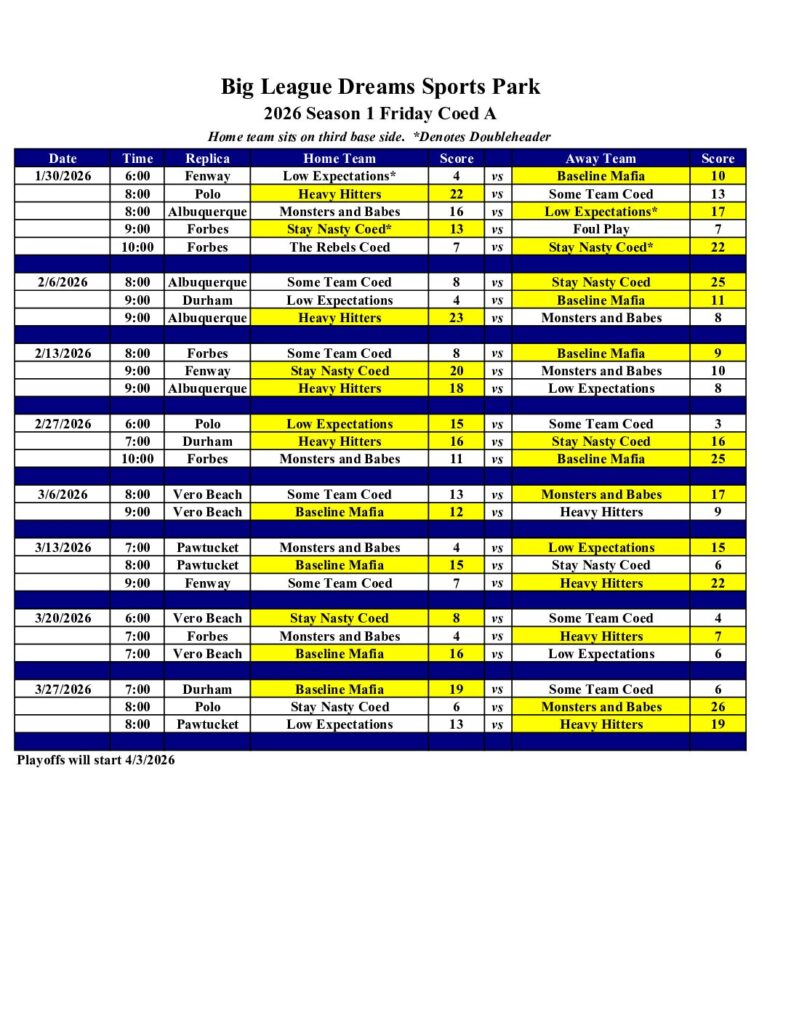 Big League Dreams Sports Park

2026 Season 1 Friday Coed A

Home team sits on third base side. *Denotes Doubleheader

| Date | Time | Replica | Home Team | Score | | Away Team | Score |
|---|---|---|---|---|---|---|---|
| 1/30/2026 | 6:00 | Fenway | Low Expectations* | 4 | vs | Baseline Mafia | 10 |
| | 8:00 | Polo | Heavy Hitters | 22 | vs | Some Team Coed | 13 |
| | 8:00 | Albuquerque | Monsters and Babes | 16 | vs | Low Expectations* | 17 |
| | 9:00 | Forbes | Stay Nasty Coed* | 13 | vs | Foul Play | 7 |
| | 10:00 | Forbes | The Rebels Coed | 7 | vs | Stay Nasty Coed* | 22 |
| | | | | | | | |
| 2/6/2026 | 8:00 | Albuquerque | Some Team Coed | 8 | vs | Stay Nasty Coed | 25 |
| | 9:00 | Durham | Low Expectations | 4 | vs | Baseline Mafia | 11 |
| | 9:00 | Albuquerque | Heavy Hitters | 23 | vs | Monsters and Babes | 8 |
| | | | | | | | |
| 2/13/2026 | 8:00 | Forbes | Some Team Coed | 8 | vs | Baseline Mafia | 9 |
| | 9:00 | Fenway | Stay Nasty Coed | 20 | vs | Monsters and Babes | 10 |
| | 9:00 | Albuquerque | Heavy Hitters | 18 | vs | Low Expectations | 8 |
| | | | | | | | |
| 2/27/2026 | 6:00 | Polo | Low Expectations | 15 | vs | Some Team Coed | 3 |
| | 7:00 | Durham | Heavy Hitters | 16 | vs | Stay Nasty Coed | 16 |
| | 10:00 | Forbes | Monsters and Babes | 11 | vs | Baseline Mafia | 25 |
| | | | | | | | |
| 3/6/2026 | 8:00 | Vero Beach | Some Team Coed | 13 | vs | Monsters and Babes | 17 |
| | 9:00 | Vero Beach | Baseline Mafia | 12 | vs | Heavy Hitters | 9 |
| | | | | | | | |
| 3/13/2026 | 7:00 | Pawtucket | Monsters and Babes | 4 | vs | Low Expectations | 15 |
| | 8:00 | Pawtucket | Baseline Mafia | 15 | vs | Stay Nasty Coed | 6 |
| | 9:00 | Fenway | Some Team Coed | 7 | vs | Heavy Hitters | 22 |
| | | | | | | | |
| 3/20/2026 | 6:00 | Vero Beach | Stay Nasty Coed | 8 | vs | Some Team Coed | 4 |
| | 7:00 | Forbes | Monsters and Babes | 4 | vs | Heavy Hitters | 7 |
| | 7:00 | Vero Beach | Baseline Mafia | 16 | vs | Low Expectations | 6 |
| | | | | | | | |
| 3/27/2026 | 7:00 | Durham | Baseline Mafia | 19 | vs | Some Team Coed | 6 |
| | 8:00 | Polo | Stay Nasty Coed | 6 | vs | Monsters and Babes | 26 |
| | 8:00 | Pawtucket | Low Expectations | 13 | vs | Heavy Hitters | 19 |

Playoffs will start 4/3/2026